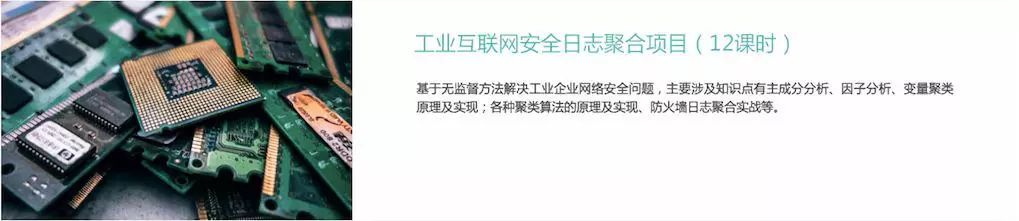 工业互联网安全日志聚合项目（12课时）

基于无监督方法解决工业企业网络安全问题，主要涉及知识点有主成分分析、因子分析、变量聚类原理及实现；各种聚类算法的原理及实现、防火墙日志聚合实战等。